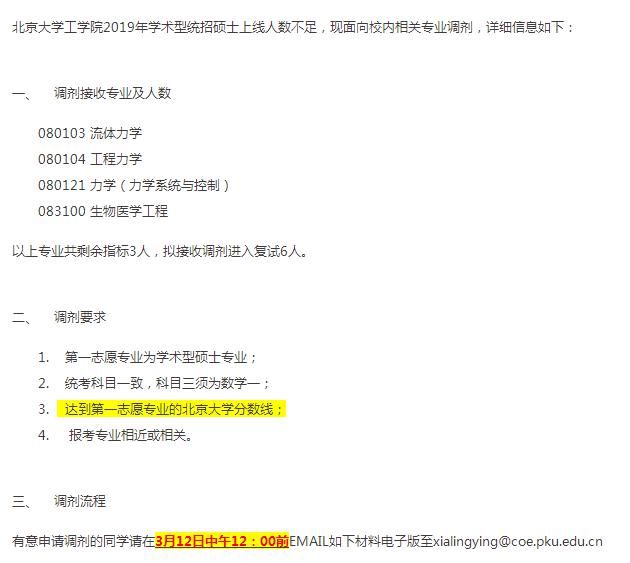 北京大学工学院2019年学术型统招硕士上线人数不足，现面向校内相关专业调剂，详细信息如下：

一、 调剂接收专业及人数

080103 流体力学
080104 工程力学
080121 力学（力学系统与控制）
083100 生物医学工程

以上专业共剩余指标3人，拟接收调剂进入复试6人。

二、 调剂要求

1. 第一志愿专业为学术型硕士专业；
2. 统考科目一致，科目三须为数学一；
3. 达到第一志愿专业的北京大学分数线；
4. 报考专业相近或相关。

三、 调剂流程

有意申请调剂的同学请在3月12日中午12：00前EMAIL如下材料电子版至xialingying@coe.pku.edu.cn